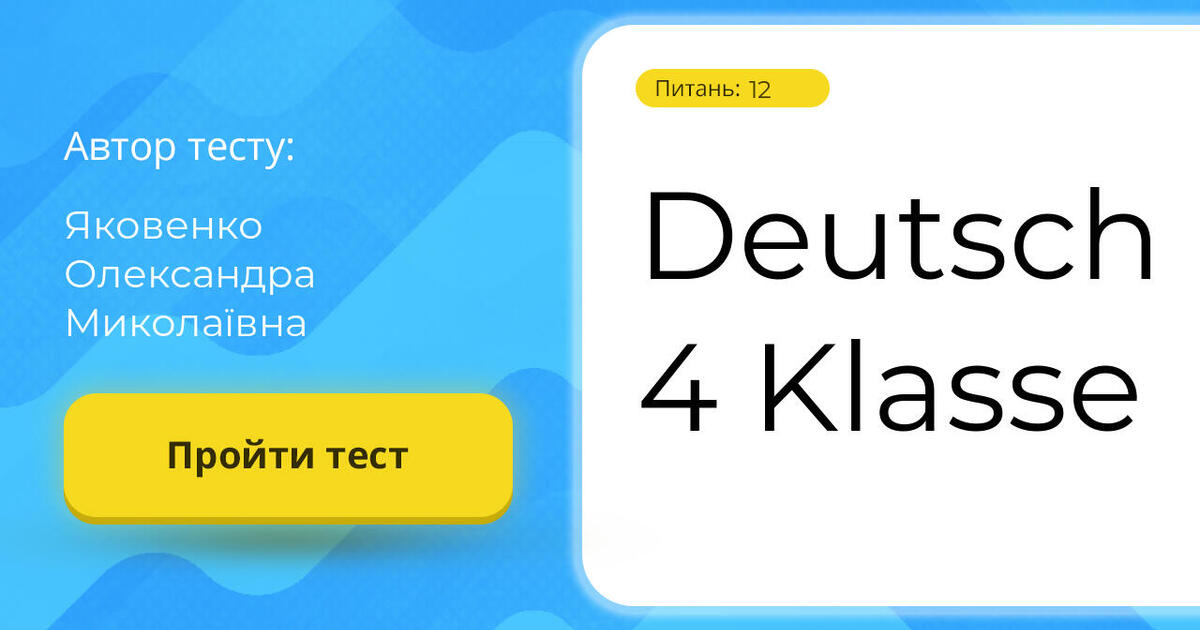 Автор тесту:

Яковенко Олександра Миколаївна

Пройти тест

Питань: 12

Deutsch 4 Klasse